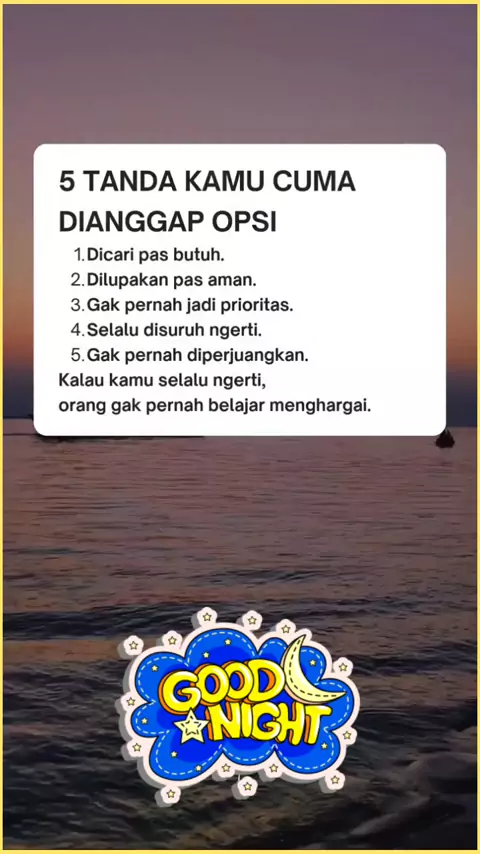 5 TANDA KAMU CUMA DIANGGAP OPSI

1. Dicari pas butuh.
2. Dilupakan pas aman.
3. Gak pernah jadi prioritas.
4. Selalu disuruh ngerti.
5. Gak pernah diperjuangkan.

Kalau kamu selalu ngerti, orang gak pernah belajar menghargai.

GOOD NIGHT